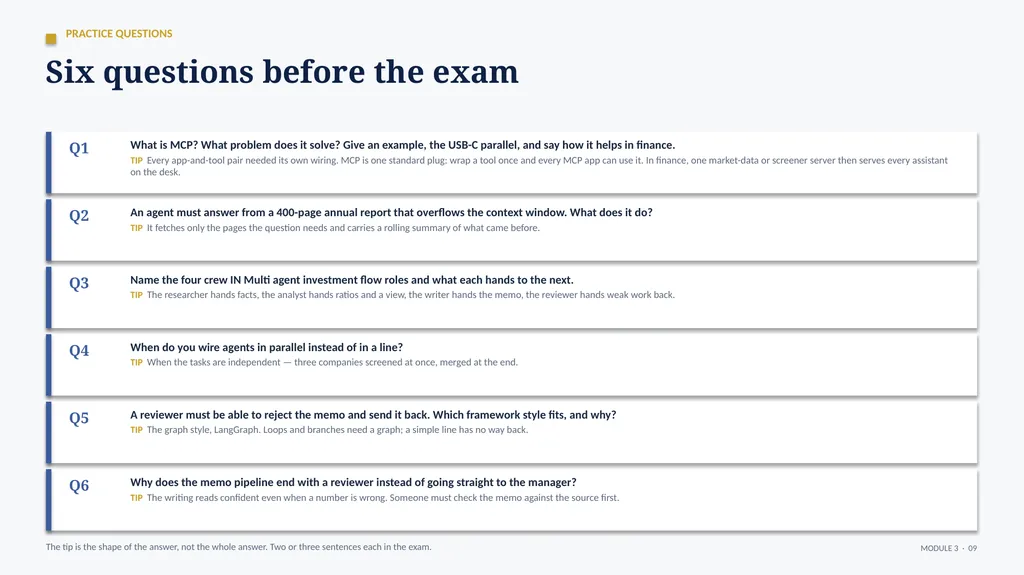 PRACTICE QUESTIONS

Six questions before the exam

Q1

What is MCP? What problem does it solve? Give an example, the USB-C parallel, and say how it helps in finance.

TIP Every app-and-tool pair needed its own wiring. MCP is one standard plug: wrap a tool once and every MCP app can use it. In finance, one market-data or screener server then serves every assistant on the desk.

Q2

An agent must answer from a 400-page annual report that overflows the context window. What does it do?

TIP It fetches only the pages the question needs and carries a rolling summary of what came before.

Q3

Name the four crew IN Multi agent investment flow roles and what each hands to the next.

TIP The researcher hands facts, the analyst hands ratios and a view, the writer hands the memo, the reviewer hands weak work back.

Q4

When do you wire agents in parallel instead of in a line?

TIP When the tasks are independent — three companies screened at once, merged at the end.

Q5

A reviewer must be able to reject the memo and send it back. Which framework style fits, and why?

TIP The graph style, LangGraph. Loops and branches need a graph; a simple line has no way back.

Q6

Why does the memo pipeline end with a reviewer instead of going straight to the manager?

TIP The writing reads confident even when a number is wrong. Someone must check the memo against the source first.

The tip is the shape of the answer, not the whole answer. Two or three sentences each in the exam.

MODULE 3 · 09